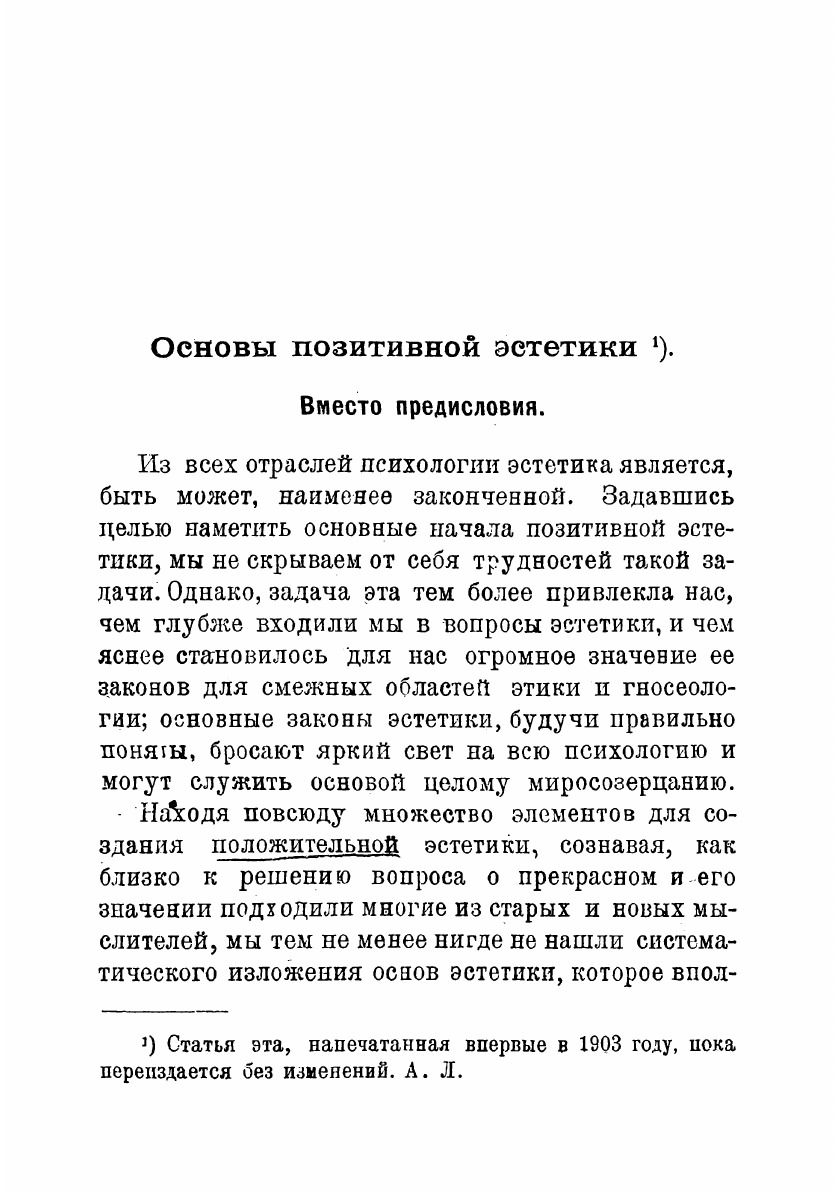 Основы позитивной эстетики ¹).

Вместо предисловия.

Из всех отраслей психологии эстетика является, быть может, наименее законченной. Задавшись целью наметить основные начала позитивной эстетики, мы не скрываем от себя трудностей такой задачи. Однако, задача эта тем более привлекла нас, чем глубже входили мы в вопросы эстетики, и чем яснее становилось для нас огромное значение ее законов для смежных областей этики и гносеологии; основные законы эстетики, будучи правильно поняты, бросают яркий свет на всю психологию и могут служить основой целому миросозерцанию.

Находя повсюду множество элементов для создания положительной эстетики, сознавая, как близко к решению вопроса о прекрасном и его значении подходили многие из старых и новых мыслителей, мы тем не менее нигде не нашли систематического изложения основ эстетики, которое впол-

¹) Статья эта, напечатанная впервые в 1903 году, пока переиздается без изменений. А. Л.